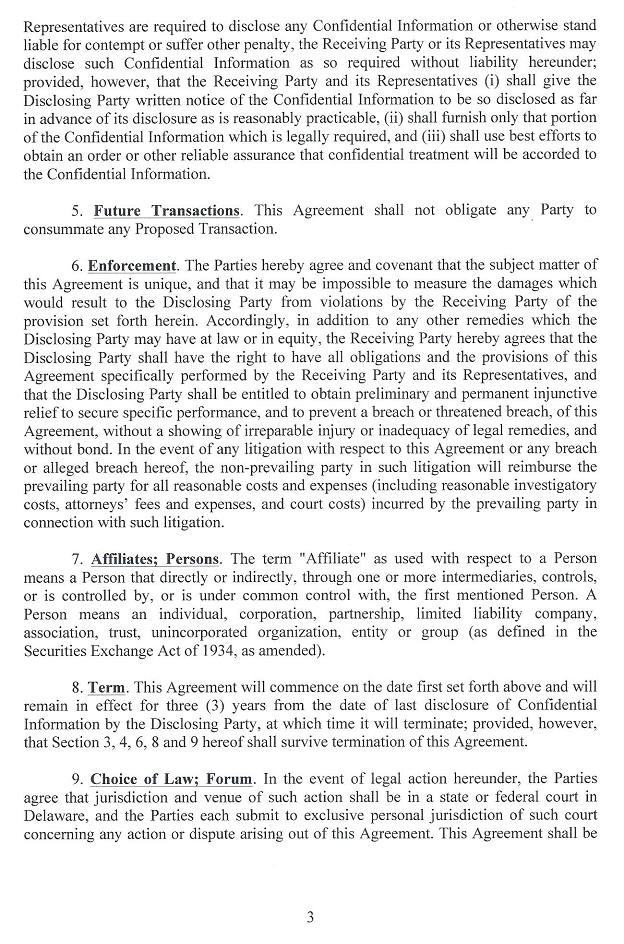 Representatives are required to disclose any Confidential Information or otherwise stand liable for contempt or suffer other penalty, the Receiving Party or its Representatives may disclose such Confidential Information as so required without liability hereunder; provided, however, that the Receiving Party and its Representatives (i) shall give the Disclosing Party written notice of the Confidential Information to be so disclosed as far in advance of its disclosure as is reasonably practicable, (ii) shall furnish only that portion of the Confidential Information which is legally required, and (iii) shall use best efforts to obtain an order or other reliable assurance that confidential treatment will be accorded to the Confidential Information.

5. Future Transactions. This Agreement shall not obligate any Party to consummate any Proposed Transaction.

6. Enforcement. The Parties hereby agree and covenant that the subject matter of this Agreement is unique, and that it may be impossible to measure the damages which would result to the Disclosing Party from violations by the Receiving Party of the provision set forth herein. Accordingly, in addition to any other remedies which the Disclosing Party may have at law or in equity, the Receiving Party hereby agrees that the Disclosing Party shall have the right to have all obligations and the provisions of this Agreement specifically performed by the Receiving Party and its Representatives, and that the Disclosing Party shall be entitled to obtain preliminary and permanent injunctive relief to secure specific performance, and to prevent a breach or threatened breach, of this Agreement, without a showing of irreparable injury or inadequacy of legal remedies, and without bond. In the event of any litigation with respect to this Agreement or any breach or alleged breach hereof, the non-prevailing party in such litigation will reimburse the prevailing party for all reasonable costs and expenses (including reasonable investigatory costs, attorneys' fees and expenses, and court costs) incurred by the prevailing party in connection with such litigation.

7. Affiliates; Persons. The term "Affiliate" as used with respect to a Person means a Person that directly or indirectly, through one or more intermediaries, controls, or is controlled by, or is under common control with, the first mentioned Person. A Person means an individual, corporation, partnership, limited liability company, association, trust, unincorporated organization, entity or group (as defined in the Securities Exchange Act of 1934, as amended).

8. Term. This Agreement will commence on the date first set forth above and will remain in effect for three (3) years from the date of last disclosure of Confidential Information by the Disclosing Party, at which time it will terminate; provided, however, that Section 3, 4, 6, 8 and 9 hereof shall survive termination of this Agreement.

9. Choice of Law; Forum. In the event of legal action hereunder, the Parties agree that jurisdiction and venue of such action shall be in a state or federal court in Delaware, and the Parties each submit to exclusive personal jurisdiction of such court concerning any action or dispute arising out of this Agreement. This Agreement shall be

3